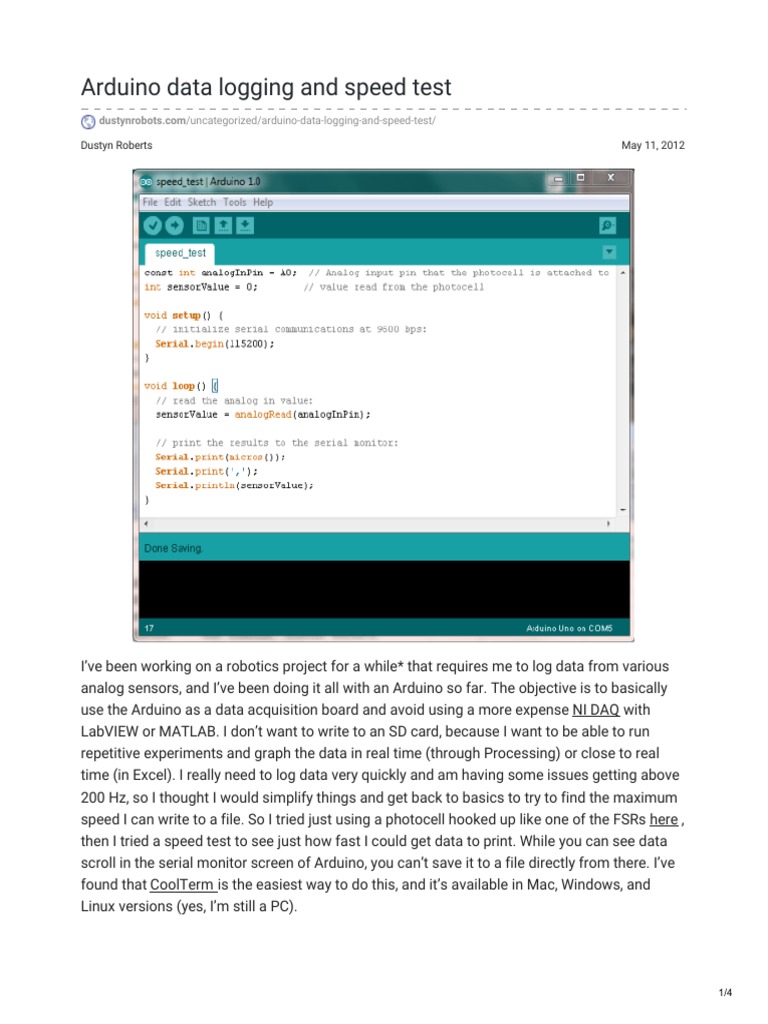 Arduino data logging and speed test

dustynrobots.com/uncategorized/arduino-data-logging-and-speed-test/

Dustyn Roberts

May 11, 2012

speed_test | Arduino 1.0

File Edit Sketch Tools Help

speed_test

const int analogInPin = A0; // Analog input pin that the photocell is attached to
int sensorValue = 0; // value read from the photocell

void setup() {
  // initialize serial communications at 9600 bps:
  Serial.begin(115200);
}

void loop() {
  // read the analog in value:
  sensorValue = analogRead(analogInPin);

  // print the results to the serial monitor:
  Serial.print(micros());
  Serial.print(',');
  Serial.println(sensorValue);
}

Done Saving.

17

Arduino Uno on COM5

I've been working on a robotics project for a while* that requires me to log data from various analog sensors, and I've been doing it all with an Arduino so far. The objective is to basically use the Arduino as a data acquisition board and avoid using a more expense NI DAQ with LabVIEW or MATLAB. I don't want to write to an SD card, because I want to be able to run repetitive experiments and graph the data in real time (through Processing) or close to real time (in Excel). I really need to log data very quickly and am having some issues getting above 200 Hz, so I thought I would simplify things and get back to basics to try to find the maximum speed I can write to a file. So I tried just using a photocell hooked up like one of the FSRs here , then I tried a speed test to see just how fast I could get data to print. While you can see data scroll in the serial monitor screen of Arduino, you can't save it to a file directly from there. I've found that CoolTerm is the easiest way to do this, and it's available in Mac, Windows, and Linux versions (yes, I'm still a PC).

1/4